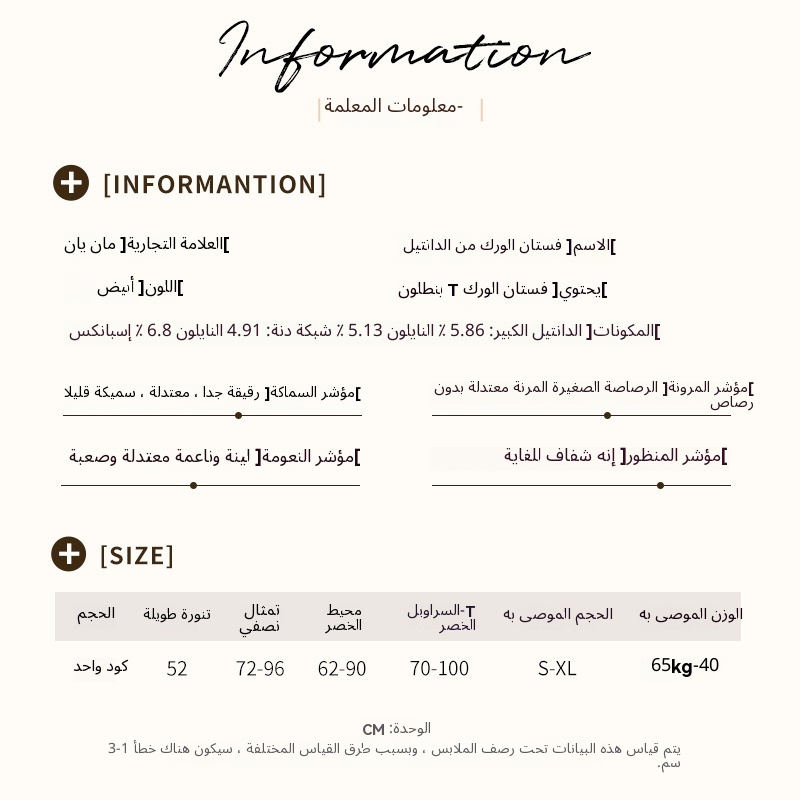 Information

-معلومات المعلمة

[INFORMANTION]

]الاسم[ فستان الورك من الدانتيل

]العلامة التجارية[ مان يان

]يحتوي[ فستان الورك T بنطلون

]اللون[ أبيض

]المكونات[ الدانتيل الكبير: 5.86 ٪ النايلون 5.13 ٪ شبكة دنة: 4.91 النايلون 6.8 ٪ إسبانكس

]مؤشر المرونة[ الرصاصة الصغيرة المرنة معتدلة بدون رصاص

]مؤشر السماكة[ رقيقة جدا ، معتدلة ، سميكة قليلا

]مؤشر المنظور[ إنه شفاف للغاية

]مؤشر النعومة[ لينة وناعمة معتدلة وصعبة

[SIZE]

| الوزن الموصى به | الحجم الموصى به | T-السراويل الخصر | محيط الخصر | تمثال نصفي | تنورة طويلة | الحجم |
|---|---|---|---|---|---|---|
| 65kg-40 | S-XL | 70-100 | 62-90 | 72-96 | 52 | كود واحد |

الوحدة: CM

يتم قياس هذه البيانات تحت رصف الملابس ، وبسبب طرق القياس المختلفة ، سيكون هناك خطأ 1-3 سم.